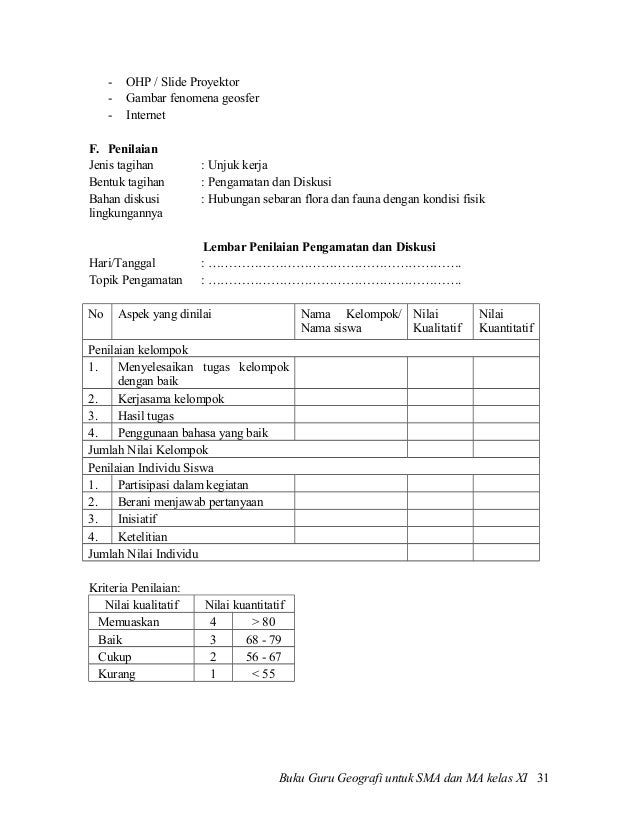 - OHP / Slide Proyektor
- Gambar fenomena geosfer
- Internet

F. Penilaian
Jenis tagihan : Unjuk kerja
Bentuk tagihan : Pengamatan dan Diskusi
Bahan diskusi : Hubungan sebaran flora dan fauna dengan kondisi fisik lingkungannya

Lembar Penilaian Pengamatan dan Diskusi
Hari/Tanggal : ……………………………………………………..
Topik Pengamatan : ……………………………………………………..

| No | Aspek yang dinilai | Nama Kelompok/ Nama siswa | Nilai Kualitatif | Nilai Kuantitatif |
|---|---|---|---|---|
| Penilaian kelompok | | | | |
| 1. | Menyelesaikan tugas kelompok dengan baik | | | |
| 2. | Kerjasama kelompok | | | |
| 3. | Hasil tugas | | | |
| 4. | Penggunaan bahasa yang baik | | | |
| Jumlah Nilai Kelompok | | | | |
| Penilaian Individu Siswa | | | | |
| 1. | Partisipasi dalam kegiatan | | | |
| 2. | Berani menjawab pertanyaan | | | |
| 3. | Inisiatif | | | |
| 4. | Ketelitian | | | |
| Jumlah Nilai Individu | | | | |

Kriteria Penilaian:

| Nilai kualitatif | Nilai kuantitatif | |
|---|---|---|
| Memuaskan | 4 | > 80 |
| Baik | 3 | 68 - 79 |
| Cukup | 2 | 56 - 67 |
| Kurang | 1 | < 55 |

Buku Guru Geografi untuk SMA dan MA kelas XI 31